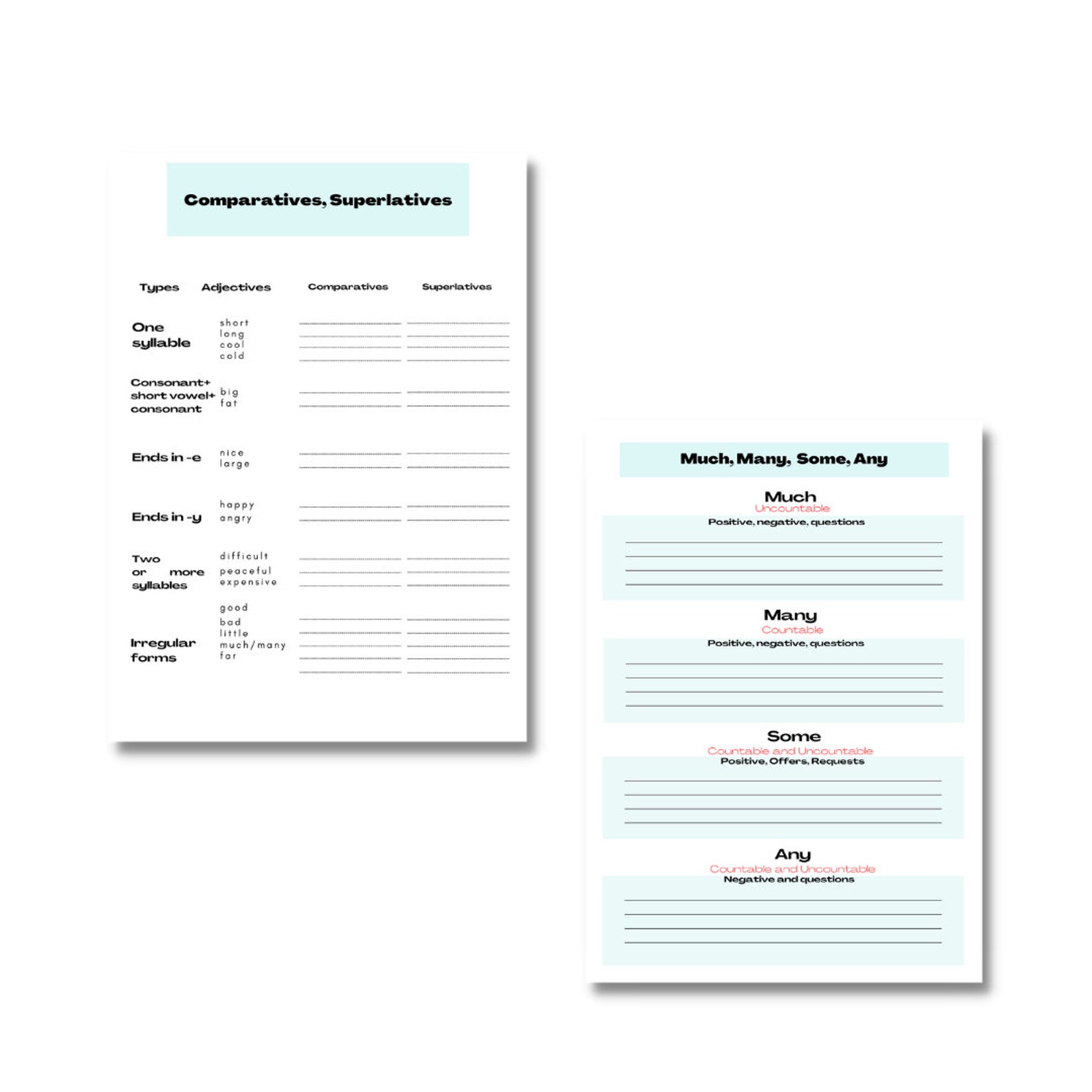 Comparatives, Superlatives

| Types | Adjectives | Comparatives | Superlatives |
|---|---|---|---|
| One syllable | short long cool cold | | |
| Consonant+ short vowel+ consonant | big fat | | |
| Ends in -e | nice large | | |
| Ends in -y | happy angry | | |
| Two or more syllables | difficult peaceful expensive | | |
| Irregular forms | good bad little much/many far | | |

Much, Many, Some, Any

Much
Uncountable
Positive, negative, questions

Many
Countable
Positive, negative, questions

Some
Countable and Uncountable
Positive, Offers, Requests

Any
Countable and Uncountable
Negative and questions